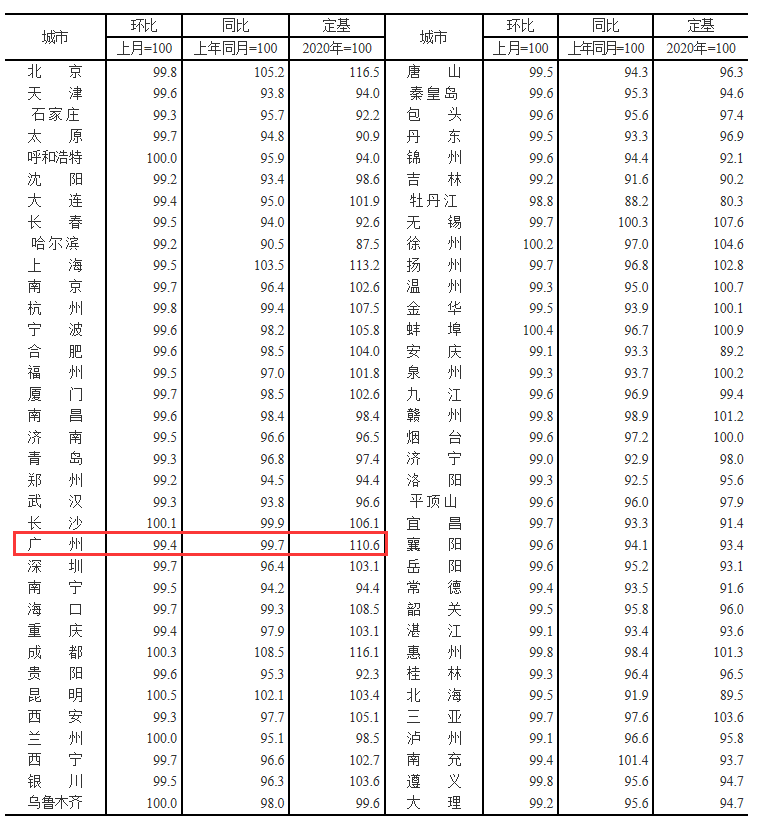 | 城市 | 环比 上月=100 | 同比 上年同月=100 | 定基 2020年=100 | 城市 | 环比 上月=100 | 同比 上年同月=100 | 定基 2020年=100 |
|---|---|---|---|---|---|---|---|
| 北　京 | 99.8 | 105.2 | 116.5 | 唐　山 | 99.5 | 94.3 | 96.3 |
| 天　津 | 99.6 | 93.8 | 94.0 | 秦皇岛 | 99.6 | 95.3 | 94.6 |
| 石家庄 | 99.3 | 95.7 | 92.2 | 包　头 | 99.6 | 95.6 | 97.4 |
| 太　原 | 99.7 | 94.8 | 90.9 | 丹　东 | 99.5 | 93.3 | 96.9 |
| 呼和浩特 | 100.0 | 95.9 | 94.0 | 锦　州 | 99.6 | 94.4 | 92.1 |
| 沈　阳 | 99.2 | 93.4 | 98.6 | 吉　林 | 99.2 | 91.6 | 90.2 |
| 大　连 | 99.4 | 95.0 | 101.9 | 牡丹江 | 98.8 | 88.2 | 80.3 |
| 长　春 | 99.5 | 94.0 | 92.6 | 无　锡 | 99.7 | 100.3 | 107.6 |
| 哈尔滨 | 99.2 | 90.5 | 87.5 | 徐　州 | 100.2 | 97.0 | 104.6 |
| 上　海 | 99.5 | 103.5 | 113.2 | 扬　州 | 99.7 | 96.8 | 102.8 |
| 南　京 | 99.7 | 96.4 | 102.6 | 温　州 | 99.3 | 95.0 | 100.7 |
| 杭　州 | 99.8 | 99.4 | 107.5 | 金　华 | 99.5 | 93.9 | 100.1 |
| 宁　波 | 99.6 | 98.2 | 105.8 | 蚌　埠 | 100.4 | 96.7 | 100.9 |
| 合　肥 | 99.6 | 98.5 | 104.0 | 安　庆 | 99.1 | 93.3 | 89.2 |
| 福　州 | 99.5 | 97.0 | 101.8 | 泉　州 | 99.3 | 93.7 | 100.2 |
| 厦　门 | 99.7 | 98.5 | 102.6 | 九　江 | 99.6 | 96.9 | 99.4 |
| 南　昌 | 99.6 | 98.4 | 98.4 | 赣　州 | 99.8 | 98.9 | 101.2 |
| 济　南 | 99.5 | 96.6 | 96.5 | 烟　台 | 99.6 | 97.2 | 100.0 |
| 青　岛 | 99.3 | 96.8 | 97.4 | 济　宁 | 99.0 | 92.9 | 98.0 |
| 郑　州 | 99.2 | 94.5 | 94.4 | 洛　阳 | 99.3 | 92.5 | 95.6 |
| 武　汉 | 99.3 | 93.8 | 96.6 | 平顶山 | 99.6 | 96.0 | 97.9 |
| 长　沙 | 100.1 | 99.9 | 106.1 | 宜　昌 | 99.7 | 93.3 | 91.4 |
| 广　州 | 99.4 | 99.7 | 110.6 | 襄　阳 | 99.6 | 94.1 | 93.4 |
| 深　圳 | 99.7 | 96.4 | 103.1 | 岳　阳 | 99.6 | 95.2 | 93.1 |
| 南　宁 | 99.5 | 94.2 | 94.4 | 常　德 | 99.4 | 93.5 | 91.6 |
| 海　口 | 99.7 | 99.3 | 108.5 | 韶　关 | 99.5 | 95.8 | 96.0 |
| 重　庆 | 99.4 | 97.9 | 103.1 | 湛　江 | 99.1 | 93.4 | 93.6 |
| 成　都 | 100.3 | 108.5 | 116.1 | 惠　州 | 99.8 | 98.4 | 101.3 |
| 贵　阳 | 99.6 | 95.3 | 92.3 | 桂　林 | 99.3 | 96.4 | 96.5 |
| 昆　明 | 100.5 | 102.1 | 103.4 | 北　海 | 99.5 | 91.9 | 89.5 |
| 西　安 | 99.3 | 97.7 | 105.1 | 三　亚 | 99.7 | 97.6 | 103.6 |
| 兰　州 | 100.0 | 95.1 | 98.5 | 泸　州 | 99.1 | 96.6 | 95.8 |
| 西　宁 | 99.7 | 96.6 | 102.7 | 南　充 | 99.4 | 101.4 | 93.7 |
| 银　川 | 99.5 | 96.3 | 103.6 | 遵　义 | 99.8 | 95.6 | 94.7 |
| 乌鲁木齐 | 100.0 | 98.0 | 99.6 | 大　理 | 99.2 | 95.6 | 94.7 |